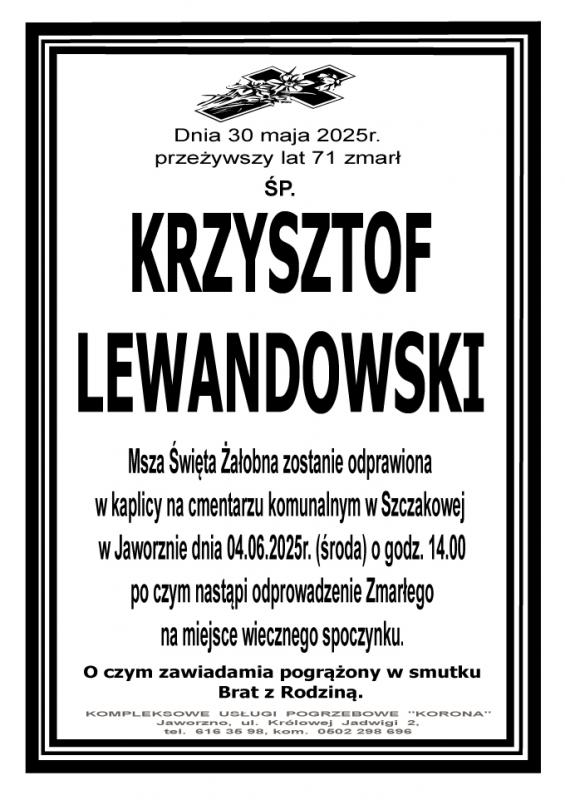 Dnia 30 maja 2025r.
przeżywszy lat 71 zmarł

ŚP.

KRZYSZTOF
LEWANDOWSKI

Msza Święta Żałobna zostanie odprawiona w kaplicy na cmentarzu komunalnym w Szczakowej w Jaworznie dnia 04.06.2025r. (środa) o godz. 14.00 po czym nastąpi odprowadzenie Zmarłego na miejsce wiecznego spoczynku.

O czym zawiadamia pogrążony w smutku Brat z Rodziną.

KOMPLEKSOWE USŁUGI POGRZEBOWE "KORONA"
Jaworzno, ul. Królowej Jadwigi 2,
tel. 616 36 98, kom. 0502 298 696